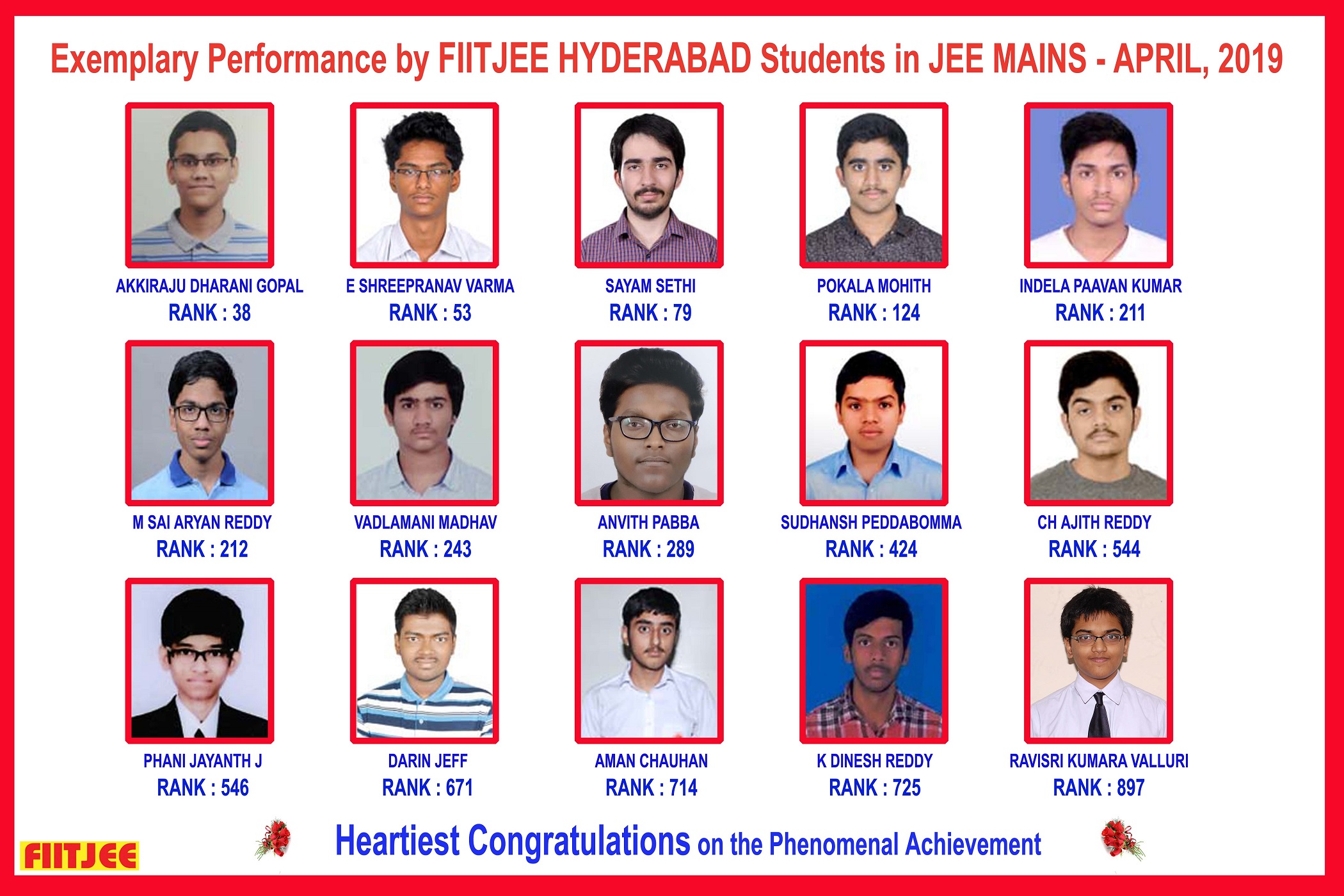 Exemplary Performance by FIITJEE HYDERABAD Students in JEE MAINS - APRIL, 2019

AKKIRAJU DHARANI GOPAL
RANK : 38

E SHREEPRANAV VARMA
RANK : 53

SAYAM SETHI
RANK : 79

POKALA MOHITH
RANK : 124

INDELA PAAVAN KUMAR
RANK : 211

M SAI ARYAN REDDY
RANK : 212

VADLAMANI MADHAV
RANK : 243

ANVITH PABBA
RANK : 289

SUDHANSH PEDDABOMMA
RANK : 424

CH AJITH REDDY
RANK : 544

PHANI JAYANTH J
RANK : 546

DARIN JEFF
RANK : 671

AMAN CHAUHAN
RANK : 714

K DINESH REDDY
RANK : 725

RAVISRI KUMARA VALLURI
RANK : 897

FIITJEE

Heartiest Congratulations on the Phenomenal Achievement